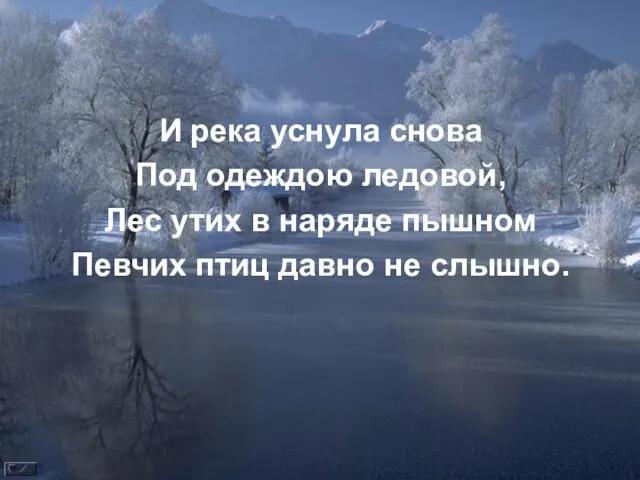 И река уснула снова
Под одеждою ледовой,
Лес утих в наряде пышном
Певчих птиц давно не слышно.